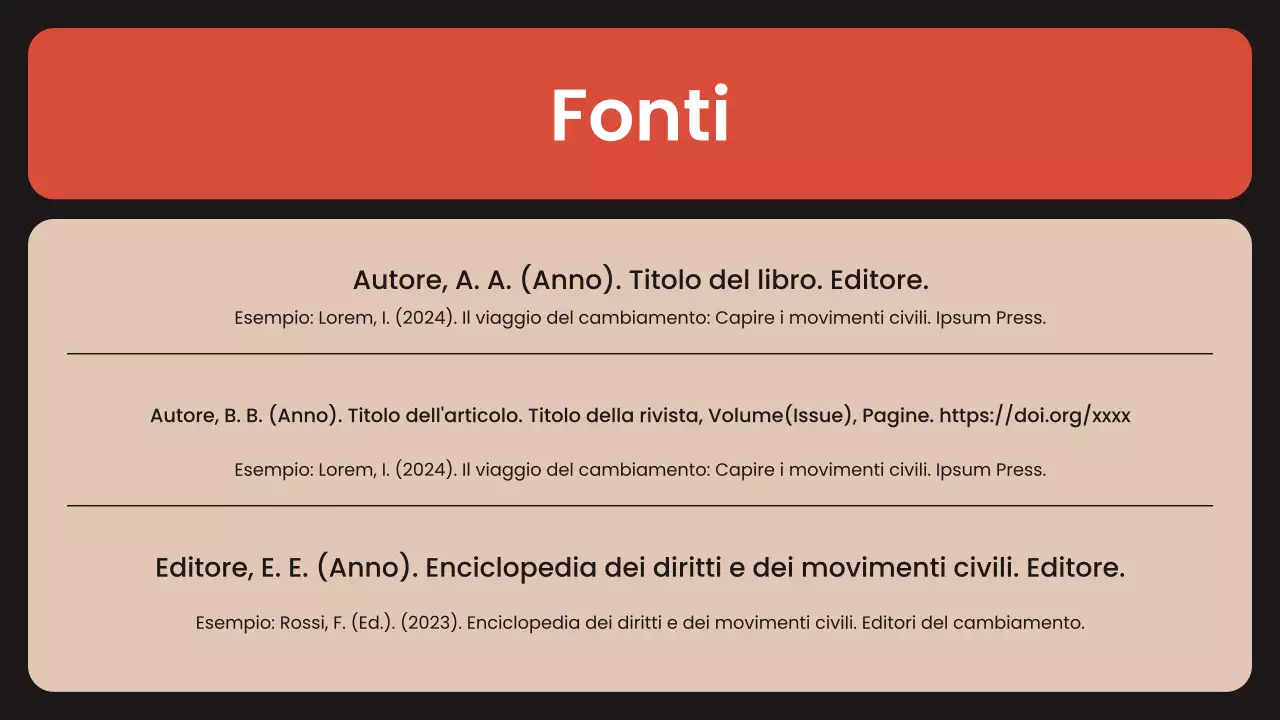 Fonti

Autore, A. A. (Anno). Titolo del libro. Editore.

Esempio: Lorem, I. (2024). Il viaggio del cambiamento: Capire i movimenti civili. Ipsum Press.

Autore, B. B. (Anno). Titolo dell'articolo. Titolo della rivista, Volume(Issue), Pagine. https://doi.org/xxxx

Esempio: Lorem, I. (2024). Il viaggio del cambiamento: Capire i movimenti civili. Ipsum Press.

Editore, E. E. (Anno). Enciclopedia dei diritti e dei movimenti civili. Editore.

Esempio: Rossi, F. (Ed.). (2023). Enciclopedia dei diritti e dei movimenti civili. Editori del cambiamento.